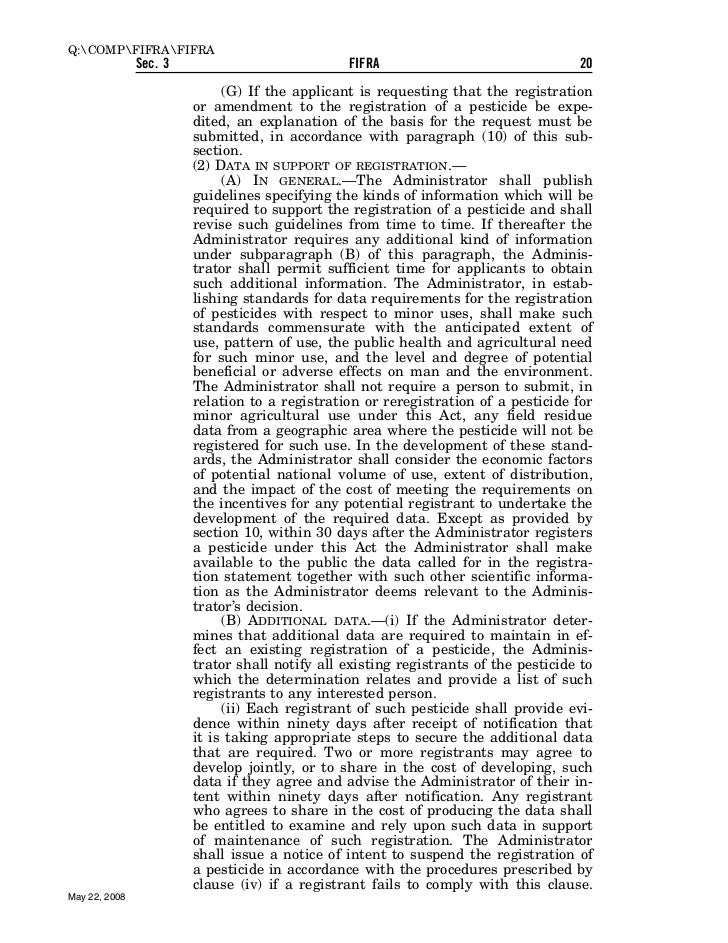 Q:\COMP\FIFRA\FIFRA

Sec. 3 FIFRA 20

(G) If the applicant is requesting that the registration or amendment to the registration of a pesticide be expedited, an explanation of the basis for the request must be submitted, in accordance with paragraph (10) of this subsection.

(2) DATA IN SUPPORT OF REGISTRATION.—

(A) IN GENERAL.—The Administrator shall publish guidelines specifying the kinds of information which will be required to support the registration of a pesticide and shall revise such guidelines from time to time. If thereafter the Administrator requires any additional kind of information under subparagraph (B) of this paragraph, the Administrator shall permit sufficient time for applicants to obtain such additional information. The Administrator, in establishing standards for data requirements for the registration of pesticides with respect to minor uses, shall make such standards commensurate with the anticipated extent of use, pattern of use, the public health and agricultural need for such minor use, and the level and degree of potential beneficial or adverse effects on man and the environment. The Administrator shall not require a person to submit, in relation to a registration or reregistration of a pesticide for minor agricultural use under this Act, any field residue data from a geographic area where the pesticide will not be registered for such use. In the development of these standards, the Administrator shall consider the economic factors of potential national volume of use, extent of distribution, and the impact of the cost of meeting the requirements on the incentives for any potential registrant to undertake the development of the required data. Except as provided by section 10, within 30 days after the Administrator registers a pesticide under this Act the Administrator shall make available to the public the data called for in the registration statement together with such other scientific information as the Administrator deems relevant to the Administrator's decision.

(B) ADDITIONAL DATA.—(i) If the Administrator determines that additional data are required to maintain in effect an existing registration of a pesticide, the Administrator shall notify all existing registrants of the pesticide to which the determination relates and provide a list of such registrants to any interested person.

(ii) Each registrant of such pesticide shall provide evidence within ninety days after receipt of notification that it is taking appropriate steps to secure the additional data that are required. Two or more registrants may agree to develop jointly, or to share in the cost of developing, such data if they agree and advise the Administrator of their intent within ninety days after notification. Any registrant who agrees to share in the cost of producing the data shall be entitled to examine and rely upon such data in support of maintenance of such registration. The Administrator shall issue a notice of intent to suspend the registration of a pesticide in accordance with the procedures prescribed by clause (iv) if a registrant fails to comply with this clause.

May 22, 2008